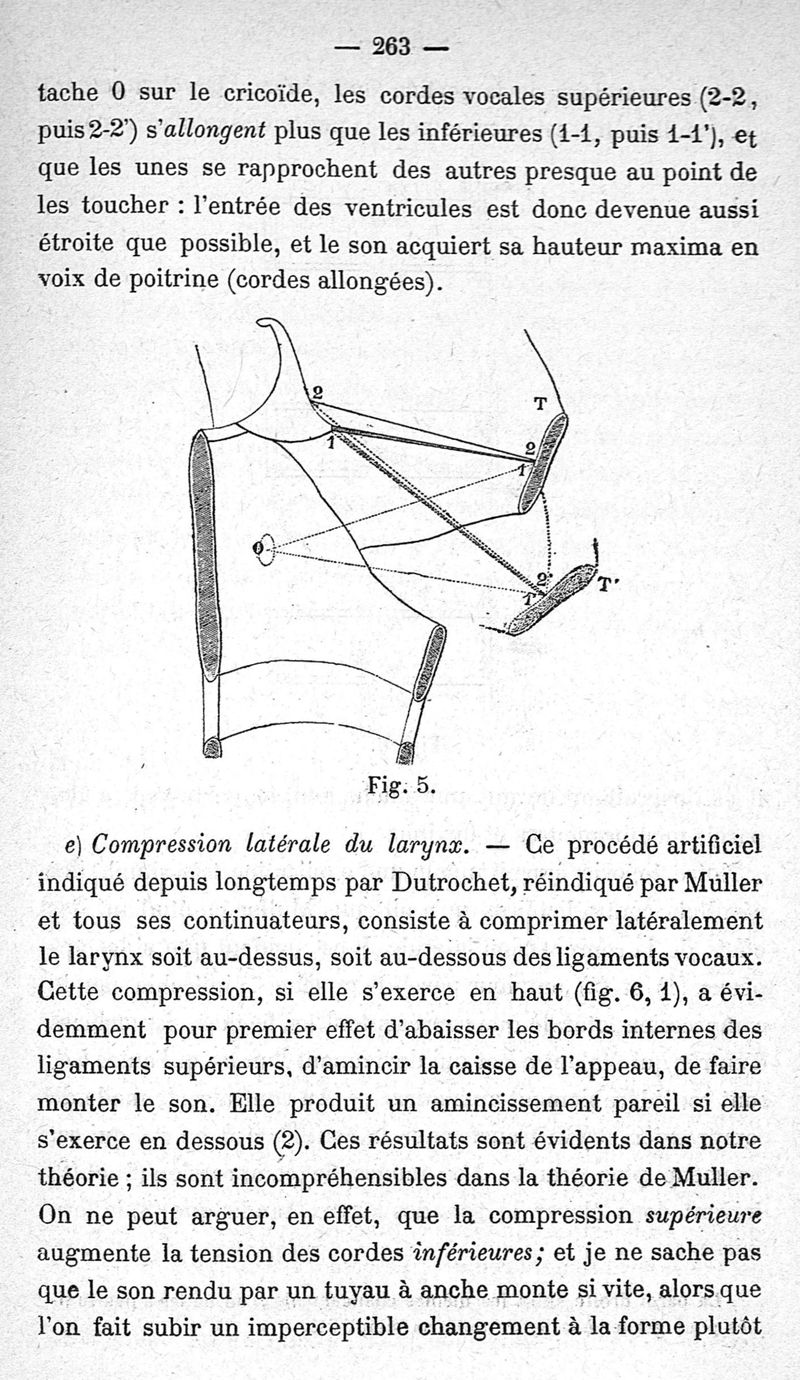 — 263 —

tache 0 sur le cricoïde, les cordes vocales supérieures (2-2, puis 2-2') s'allongent plus que les inférieures (1-1, puis 1-1'), et que les unes se rapprochent des autres presque au point de les toucher : l'entrée des ventricules est donc devenue aussi étroite que possible, et le son acquiert sa hauteur maxima en voix de poitrine (cordes allongées).

2
1
T
2
1
0
2'
1'
T'

Fig. 5.

e) Compression latérale du larynx. — Ce procédé artificiel indiqué depuis longtemps par Dutrochet, réindiqué par Muller et tous ses continuateurs, consiste à comprimer latéralement le larynx soit au-dessus, soit au-dessous des ligaments vocaux. Cette compression, si elle s'exerce en haut (fig. 6, 1), a évidemment pour premier effet d'abaisser les bords internes des ligaments supérieurs, d'amincir la caisse de l'appeau, de faire monter le son. Elle produit un amincissement pareil si elle s'exerce en dessous (2). Ces résultats sont évidents dans notre théorie ; ils sont incompréhensibles dans la théorie de Muller. On ne peut arguer, en effet, que la compression supérieure augmente la tension des cordes inférieures; et je ne sache pas que le son rendu par un tuyau à anche monte si vite, alors que l'on fait subir un imperceptible changement à la forme plutôt